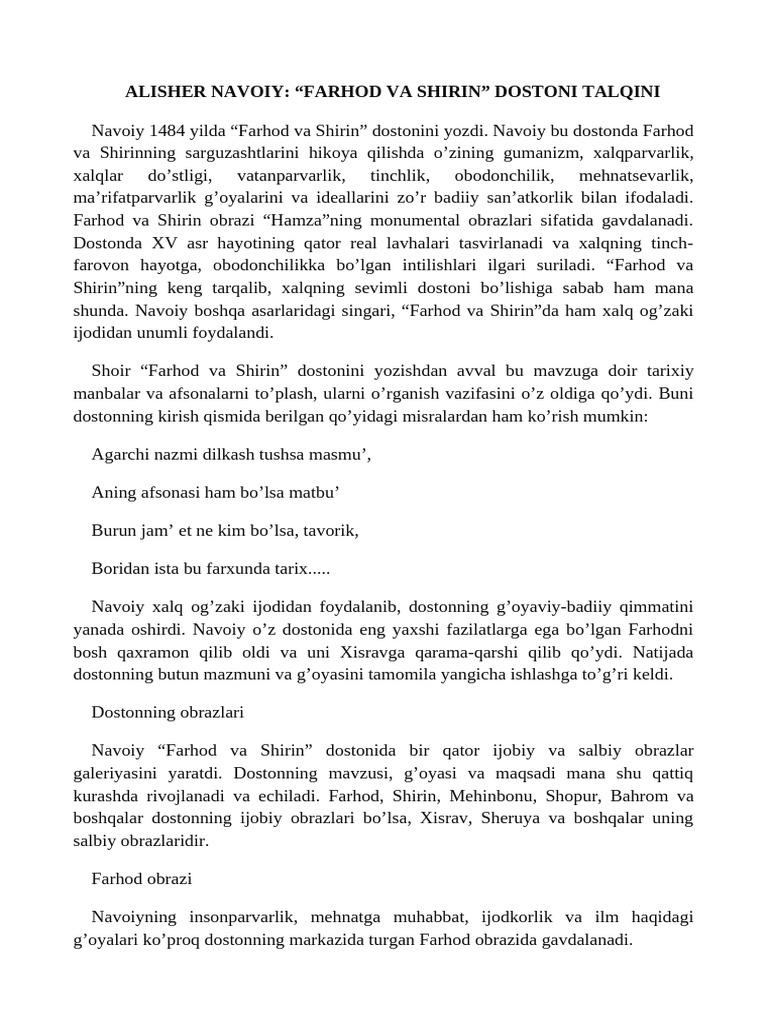 ALISHER NAVOIY: “FARHOD VA SHIRIN” DOSTONI TALQINI

Navoiy 1484 yilda “Farhod va Shirin” dostonini yozdi. Navoiy bu dostonda Farhod va Shirinning sarguzashtlarini hikoya qilishda o’zining gumanizm, xalqparvarlik, xalqlar do’stligi, vatanparvarlik, tinchlik, obodonchilik, mehnatsevarlik, ma’rifatparvarlik g’oyalarini va ideallarini zo’r badiiy san’atkorlik bilan ifodaladi. Farhod va Shirin obrazi “Hamza”ning monumental obrazlari sifatida gavdalanadi. Dostonda XV asr hayotining qator real lavhalari tasvirlanadi va xalqning tinch-farovon hayotga, obodonchilikka bo’lgan intilishlari ilgari suriladi. “Farhod va Shirin”ning keng tarqalib, xalqning sevimli dostoni bo’lishiga sabab ham mana shunda. Navoiy boshqa asarlaridagi singari, “Farhod va Shirin”da ham xalq og’zaki ijodidan unumli foydalandi.

Shoir “Farhod va Shirin” dostonini yozishdan avval bu mavzuga doir tarixiy manbalar va afsonalarni to’plash, ularni o’rganish vazifasini o’z oldiga qo’ydi. Buni dostonning kirish qismida berilgan qo’yidagi misralardan ham ko’rish mumkin:

Agarchi nazmi dilkash tushsa masmu’,

Aning afsonasi ham bo’lsa matbu’

Burun jam’ et ne kim bo’lsa, tavorik,

Boridan ista bu farxunda tarix.....

Navoiy xalq og’zaki ijodidan foydalanib, dostonning g’oyaviy-badiiy qimmatini yanada oshirdi. Navoiy o’z dostonida eng yaxshi fazilatlarga ega bo’lgan Farhodni bosh qaxramon qilib oldi va uni Xisravga qarama-qarshi qilib qo’ydi. Natijada dostonning butun mazmuni va g’oyasini tamomila yangicha ishlashga to’g’ri keldi.

Dostonning obrazlari

Navoiy “Farhod va Shirin” dostonida bir qator ijobiy va salbiy obrazlar galeriyasini yaratdi. Dostonning mavzusi, g’oyasi va maqsadi mana shu qattiq kurashda rivojlanadi va echiladi. Farhod, Shirin, Mehinbonu, Shopur, Bahrom va boshqalar dostonning ijobiy obrazlari bo’lsa, Xisrav, Sheruya va boshqalar uning salbiy obrazlaridir.

Farhod obrazi

Navoiyning insonparvarlik, mehnatga muhabbat, ijodkorlik va ilm haqidagi g’oyalari ko’proq dostonning markazida turgan Farhod obrazida gavdalanadi.